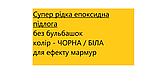 Супер рідка епоксидна підлога
без бульбашок
колір - ЧОРНА / БІЛА
для ефекту мармур